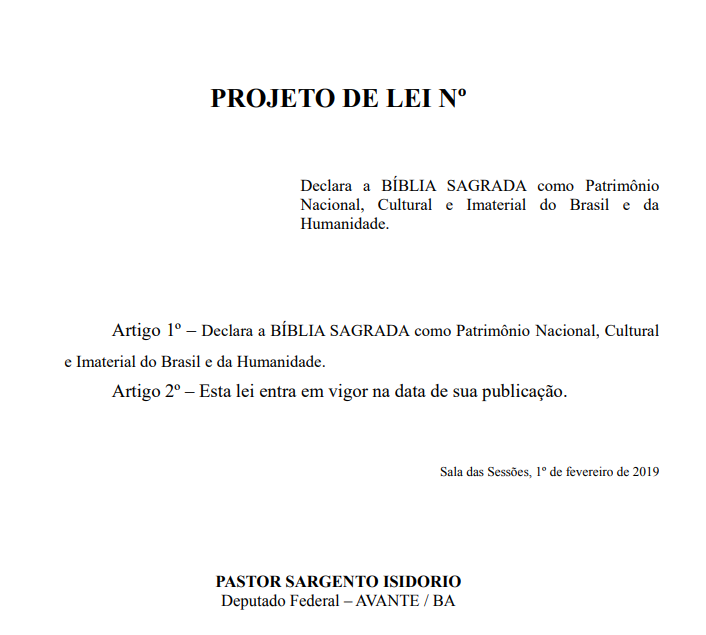 PROJETO DE LEI Nº

Declara a BÍBLIA SAGRADA como Patrimônio Nacional, Cultural e Imaterial do Brasil e da Humanidade.

Artigo 1º – Declara a BÍBLIA SAGRADA como Patrimônio Nacional, Cultural e Imaterial do Brasil e da Humanidade.

Artigo 2º – Esta lei entra em vigor na data de sua publicação.

Sala das Sessões, 1º de fevereiro de 2019

PASTOR SARGENTO ISIDORIO
Deputado Federal – AVANTE / BA